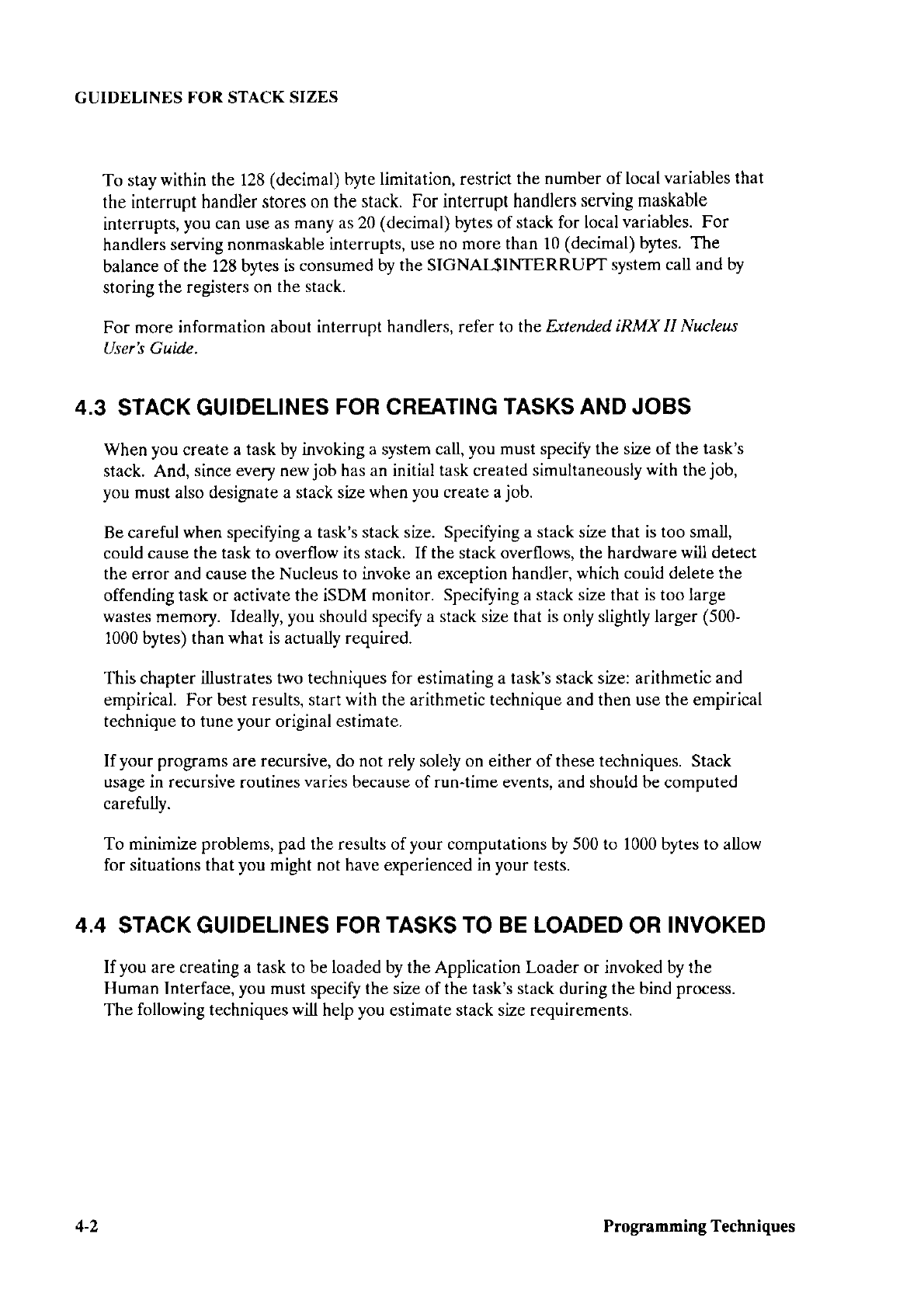 GUIDELINES FOR STACK SIZES

To stay within the 128 (decimal) byte limitation, restrict the number of local variables that the interrupt handler stores on the stack. For interrupt handlers serving maskable interrupts, you can use as many as 20 (decimal) bytes of stack for local variables. For handlers serving nonmaskable interrupts, use no more than 10 (decimal) bytes. The balance of the 128 bytes is consumed by the SIGNAL$INTERRUPT system call and by storing the registers on the stack.

For more information about interrupt handlers, refer to the Extended iRMX II Nucleus User's Guide.

4.3 STACK GUIDELINES FOR CREATING TASKS AND JOBS

When you create a task by invoking a system call, you must specify the size of the task's stack. And, since every new job has an initial task created simultaneously with the job, you must also designate a stack size when you create a job.

Be careful when specifying a task's stack size. Specifying a stack size that is too small, could cause the task to overflow its stack. If the stack overflows, the hardware will detect the error and cause the Nucleus to invoke an exception handler, which could delete the offending task or activate the iSDM monitor. Specifying a stack size that is too large wastes memory. Ideally, you should specify a stack size that is only slightly larger (500-1000 bytes) than what is actually required.

This chapter illustrates two techniques for estimating a task's stack size: arithmetic and empirical. For best results, start with the arithmetic technique and then use the empirical technique to tune your original estimate.

If your programs are recursive, do not rely solely on either of these techniques. Stack usage in recursive routines varies because of run-time events, and should be computed carefully.

To minimize problems, pad the results of your computations by 500 to 1000 bytes to allow for situations that you might not have experienced in your tests.

4.4 STACK GUIDELINES FOR TASKS TO BE LOADED OR INVOKED

If you are creating a task to be loaded by the Application Loader or invoked by the Human Interface, you must specify the size of the task's stack during the bind process. The following techniques will help you estimate stack size requirements.

4-2

Programming Techniques